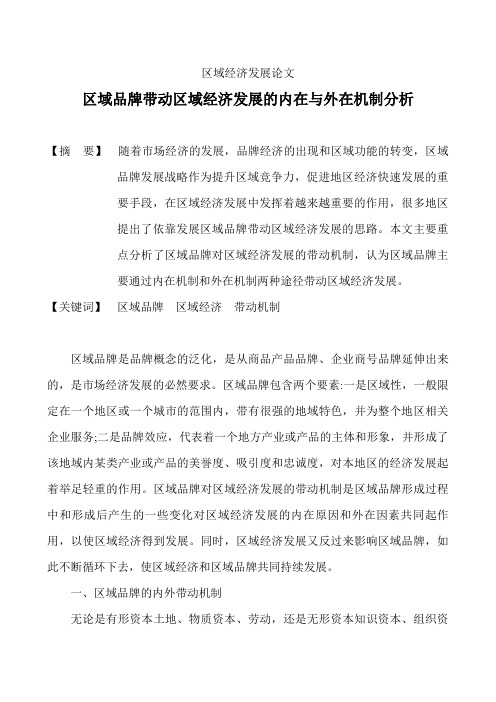 区域经济发展论文

区域品牌带动区域经济发展的内在与外在机制分析

【摘　要】　随着市场经济的发展，品牌经济的出现和区域功能的转变，区域品牌发展战略作为提升区域竞争力，促进地区经济快速发展的重要手段，在区域经济发展中发挥着越来越重要的作用，很多地区提出了依靠发展区域品牌带动区域经济发展的思路。本文主要重点分析了区域品牌对区域经济发展的带动机制，认为区域品牌主要通过内在机制和外在机制两种途径带动区域经济发展。

【关键词】　区域品牌　区域经济　带动机制

区域品牌是品牌概念的泛化，是从商品产品品牌、企业商号品牌延伸出来的，是市场经济发展的必然要求。区域品牌包含两个要素:一是区域性，一般限定在一个地区或一个城市的范围内，带有很强的地域特色，并为整个地区相关企业服务;二是品牌效应，代表着一个地方产业或产品的主体和形象，并形成了该地域内某类产业或产品的美誉度、吸引度和忠诚度，对本地区的经济发展起着举足轻重的作用。区域品牌对区域经济发展的带动机制是区域品牌形成过程中和形成后产生的一些变化对区域经济发展的内在原因和外在因素共同起作用，以使区域经济得到发展。同时，区域经济发展又反过来影响区域品牌，如此不断循环下去，使区域经济和区域品牌共同持续发展。

一、区域品牌的内外带动机制

无论是有形资本土地、物质资本、劳动，还是无形资本知识资本、组织资